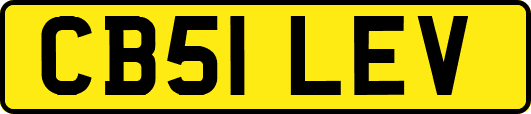 CB51 LEV